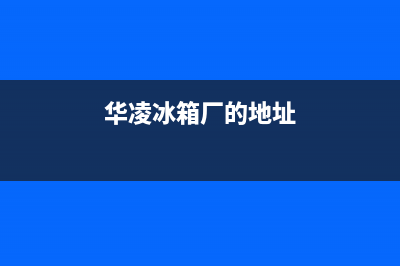 华凌冰箱厂的地址